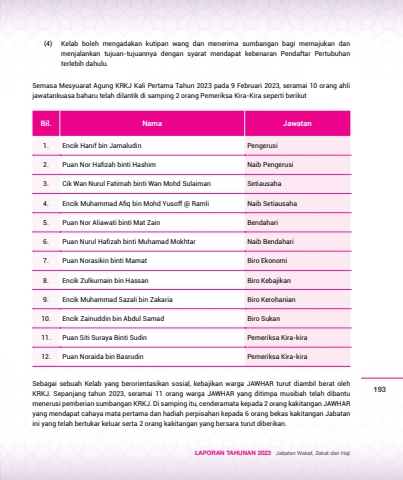 (4) Kelab boleh mengadakan kutipan wang dan menerima sumbangan bagi memajukan dan menjalankan tujuan-tujuannya dengan syarat mendapat kebenaran Pendaftar Pertubuhan terlebih dahulu.

Semasa Mesyuarat Agung KRKJ Kali Pertama Tahun 2023 pada 9 Februari 2023, seramai 10 orang ahli jawatankuasa baharu telah dilantik di samping 2 orang Pemeriksa Kira-Kira seperti berikut

| Bil. | Nama | Jawatan |
|---|---|---|
| 1. | Encik Hanif bin Jamaludin | Pengerusi |
| 2. | Puan Nor Hafizah binti Hashim | Naib Pengerusi |
| 3. | Cik Wan Nurul Fatimah binti Wan Mohd Sulaiman | Setiausaha |
| 4. | Encik Muhammad Afiq bin Mohd Yusoff @ Ramli | Naib Setiausaha |
| 5. | Puan Nor Aliawati binti Mat Zain | Bendahari |
| 6. | Puan Nurul Hafizah binti Muhamad Mokhtar | Naib Bendahari |
| 7. | Puan Norasikin binti Mamat | Biro Ekonomi |
| 8. | Encik Zulkurnain bin Hassan | Biro Kebajikan |
| 9. | Encik Muhammad Sazali bin Zakaria | Biro Kerohanian |
| 10. | Encik Zainuddin bin Abdul Samad | Biro Sukan |
| 11. | Puan Siti Suraya Binti Sudin | Pemeriksa Kira-kira |
| 12. | Puan Noraida bin Basrudin | Pemeriksa Kira-kira |

Sebagai sebuah Kelab yang berorientasikan sosial, kebajikan warga JAWHAR turut diambil berat oleh KRKJ. Sepanjang tahun 2023, seramai 11 orang warga JAWHAR yang ditimpa musibah telah dibantu menerusi pemberian sumbangan KRKJ. Di samping itu, cenderamata kepada 2 orang kakitangan JAWHAR yang mendapat cahaya mata pertama dan hadiah perpisahan kepada 6 orang bekas kakitangan Jabatan ini yang telah bertukar keluar serta 2 orang kakitangan yang bersara turut diberikan.

193

LAPORAN TAHUNAN 2023 Jabatan Wakaf, Zakat dan Haji